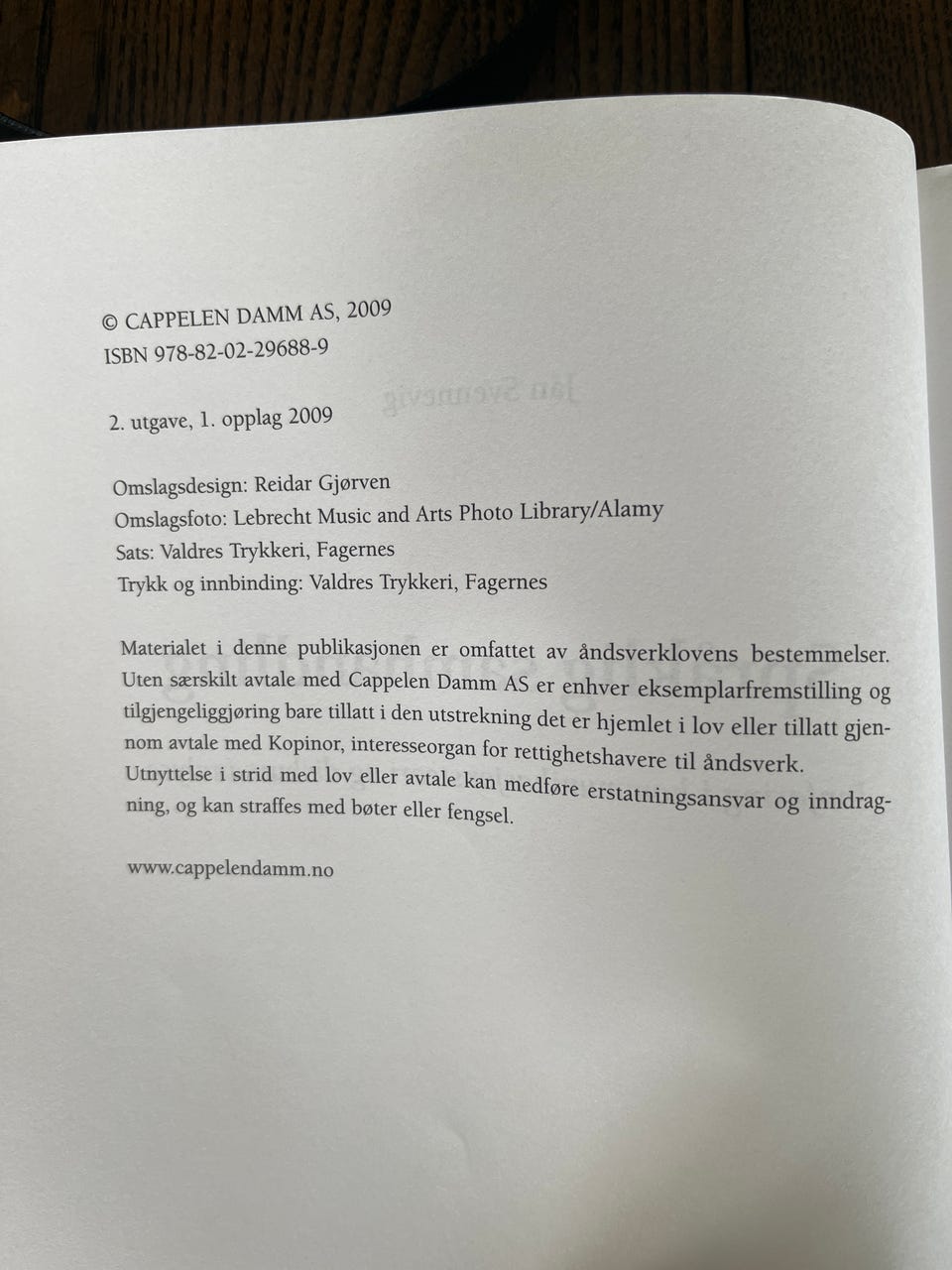 © CAPPELEN DAMM AS, 2009
ISBN 978-82-02-29688-9

2. utgave, 1. opplag 2009

Omslagsdesign: Reidar Gjørven
Omslagsfoto: Lebrecht Music and Arts Photo Library/Alamy
Sats: Valdres Trykkeri, Fagernes
Trykk og innbinding: Valdres Trykkeri, Fagernes

Materialet i denne publikasjonen er omfattet av åndsverklovens bestemmelser. Uten særskilt avtale med Cappelen Damm AS er enhver eksemplarfremstilling og tilgjengeliggjøring bare tillatt i den utstrekning det er hjemlet i lov eller tillatt gjennom avtale med Kopinor, interesseorgan for rettighetshavere til åndsverk. Utnyttelse i strid med lov eller avtale kan medføre erstatningsansvar og inndragning, og kan straffes med bøter eller fengsel.

www.cappelendamm.no